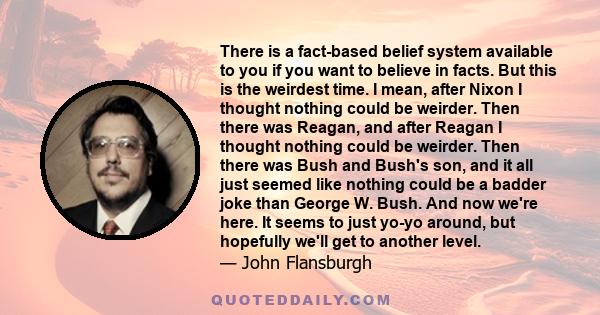 There is a fact-based belief system available to you if you want to believe in facts. But this is the weirdest time. I mean, after Nixon I thought nothing could be weirder. Then there was Reagan, and after Reagan I thought nothing could be weirder. Then there was Bush and Bush's son, and it all just seemed like nothing could be a badder joke than George W. Bush. And now we're here. It seems to just yo-yo around, but hopefully we'll get to another level.
— John Flansburgh

QUOTEDDAILY.COM